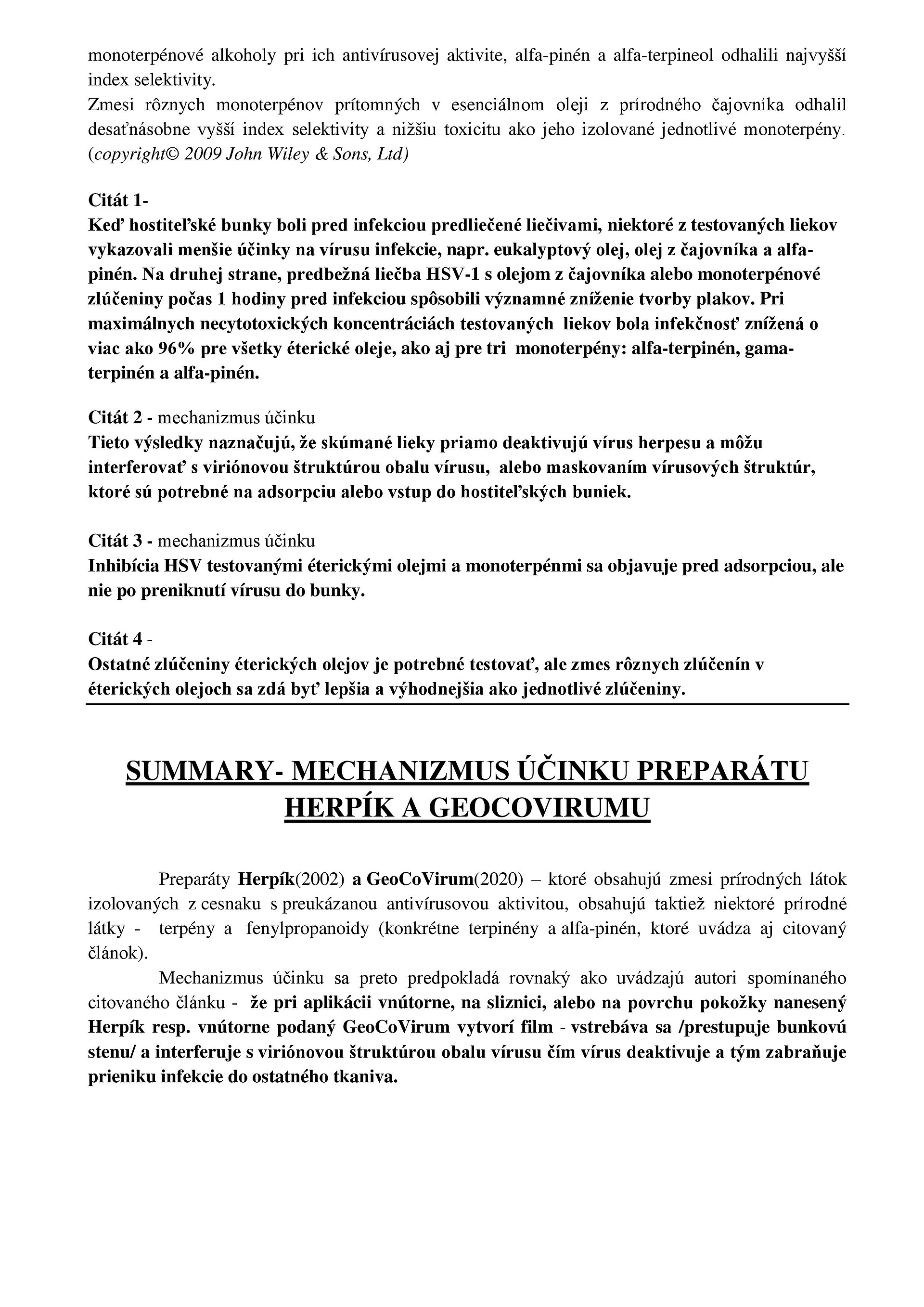 monoterpénové alkoholy pri ich antivírusovej aktivite, alfa-pinén a alfa-terpineol odhalili najvyšší index selektivity.
Zmesi rôznych monoterpénov prítomných v esenciálnom oleji z prírodného čajovníka odhalil desaťnásobne vyšší index selektivity a nižšiu toxicitu ako jeho izolované jednotlivé monoterpény. (copyright© 2009 John Wiley & Sons, Ltd)

Citát 1-
Keď hostiteľské bunky boli pred infekciou predliečené liečivami, niektoré z testovaných liekov vykazovali menšie účinky na vírusu infekcie, napr. eukalyptový olej, olej z čajovníka a alfa-pinén. Na druhej strane, predbežná liečba HSV-1 s olejom z čajovníka alebo monoterpénové zlúčeniny počas 1 hodiny pred infekciou spôsobili významné zníženie tvorby plakov. Pri maximálnych necytotoxických koncentráciách testovaných liekov bola infekčnosť znížená o viac ako 96% pre všetky éterické oleje, ako aj pre tri monoterpény: alfa-terpinén, gama-terpinén a alfa-pinén.

Citát 2 - mechanizmus účinku
Tieto výsledky naznačujú, že skúmané lieky priamo deaktivujú vírus herpesu a môžu interferovať s viriónovou štruktúrou obalu vírusu, alebo maskovaním vírusových štruktúr, ktoré sú potrebné na adsorpciu alebo vstup do hostiteľských buniek.

Citát 3 - mechanizmus účinku
Inhibícia HSV testovanými éterickými olejmi a monoterpénmi sa objavuje pred adsorpciou, ale nie po preniknutí vírusu do bunky.

Citát 4 -
Ostatné zlúčeniny éterických olejov je potrebné testovať, ale zmes rôznych zlúčenín v éterických olejoch sa zdá byť lepšia a výhodnejšia ako jednotlivé zlúčeniny.

SUMMARY- MECHANIZMUS ÚČINKU PREPARÁTU HERPÍK A GEOCOVIRUMU

Preparáty Herpík(2002) a GeoCoVirum(2020) – ktoré obsahujú zmesi prírodných látok izolovaných z cesnaku s preukázanou antivírusovou aktivitou, obsahujú taktiež niektoré prírodné látky - terpény a fenylpropanoidy (konkrétne terpinény a alfa-pinén, ktoré uvádza aj citovaný článok).

Mechanizmus účinku sa preto predpokladá rovnaký ako uvádzajú autori spomínaného citovaného článku - že pri aplikácii vnútorne, na sliznici, alebo na povrchu pokožky nanesený Herpík resp. vnútorne podaný GeoCoVirum vytvorí film - vstrebáva sa /prestupuje bunkovú stenu/ a interferuje s viriónovou štruktúrou obalu vírusu čím vírus deaktivuje a tým zabraňuje prieniku infekcie do ostatného tkaniva.